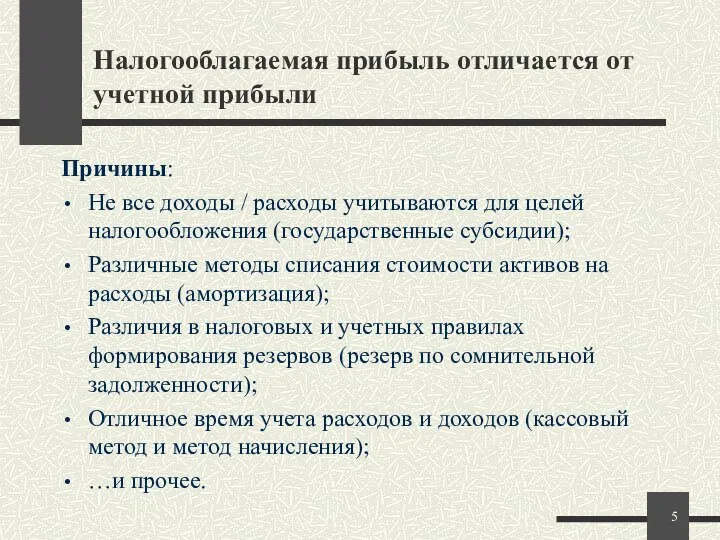 Налогооблагаемая прибыль отличается от учетной прибыли

Причины:

• Не все доходы / расходы учитываются для целей налогообложения (государственные субсидии);
• Различные методы списания стоимости активов на расходы (амортизация);
• Различия в налоговых и учетных правилах формирования резервов (резерв по сомнительной задолженности);
• Отличное время учета расходов и доходов (кассовый метод и метод начисления);
• …и прочее.

5